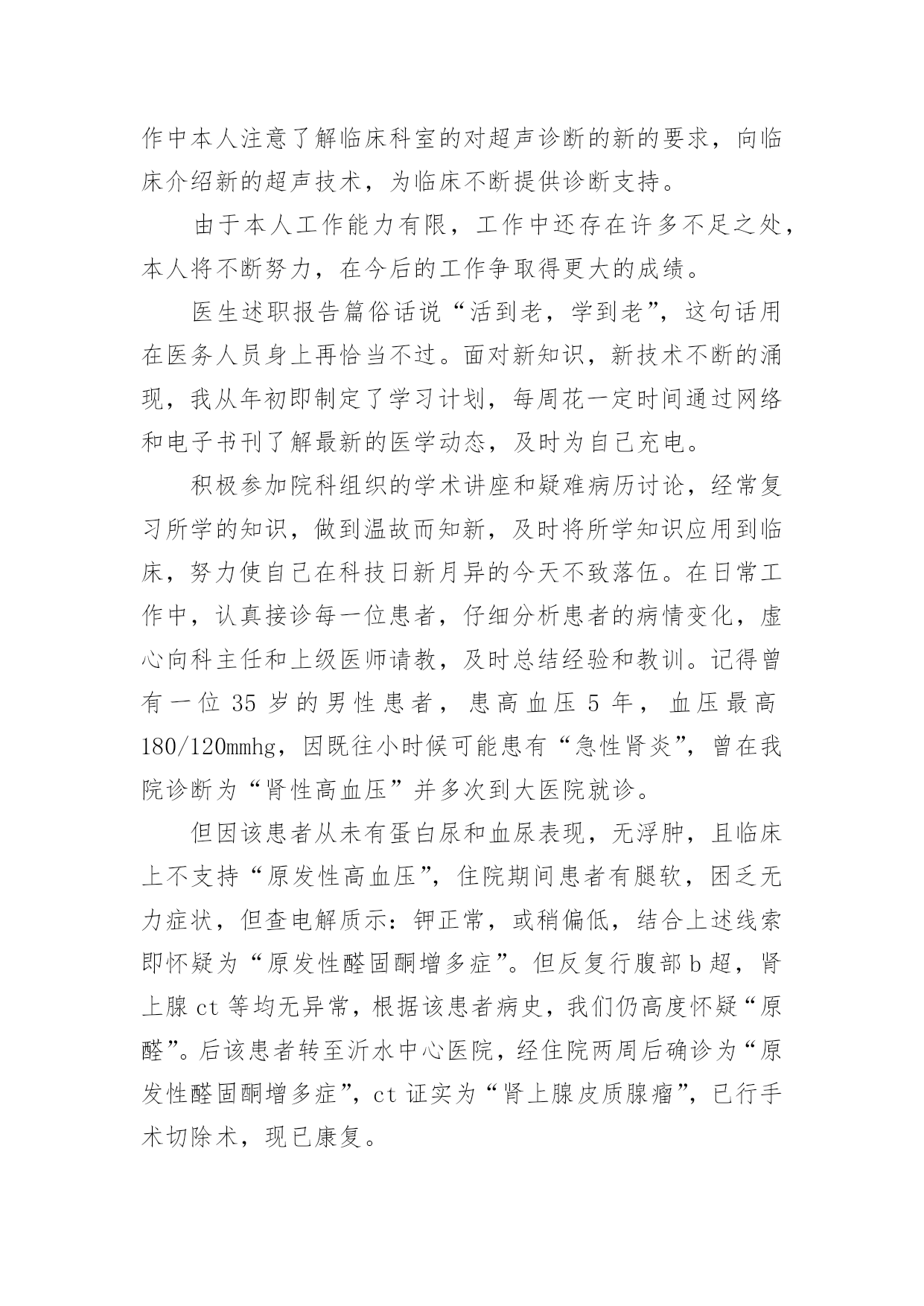 作中本人注意了解临床科室的对超声诊断的新的要求，向临床介绍新的超声技术，为临床不断提供诊断支持。

由于本人工作能力有限，工作中还存在许多不足之处，本人将不断努力，在今后的工作争取得更大的成绩。

医生述职报告篇俗话说“活到老，学到老”，这句话用在医务人员身上再恰当不过。面对新知识，新技术不断的涌现，我从年初即制定了学习计划，每周花一定时间通过网络和电子书刊了解最新的医学动态，及时为自己充电。

积极参加院科组织的学术讲座和疑难病历讨论，经常复习所学的知识，做到温故而知新，及时将所学知识应用到临床，努力使自己在科技日新月异的今天不致落伍。在日常工作中，认真接诊每一位患者，仔细分析患者的病情变化，虚心向科主任和上级医师请教，及时总结经验和教训。记得曾有一位 35 岁的男性患者，患高血压 5 年，血压最高 180/120mmhg，因既往小时候可能患有“急性肾炎”，曾在我院诊断为“肾性高血压”并多次到大医院就诊。

但因该患者从未有蛋白尿和血尿表现，无浮肿，且临床上不支持“原发性高血压”，住院期间患者有腿软，困乏无力症状，但查电解质示：钾正常，或稍偏低，结合上述线索即怀疑为“原发性醛固酮增多症”。但反复行腹部 b 超，肾上腺 ct 等均无异常，根据该患者病史，我们仍高度怀疑“原醛”。后该患者转至沂水中心医院，经住院两周后确诊为“原发性醛固酮增多症”，ct 证实为“肾上腺皮质腺瘤”，已行手术切除术，现已康复。